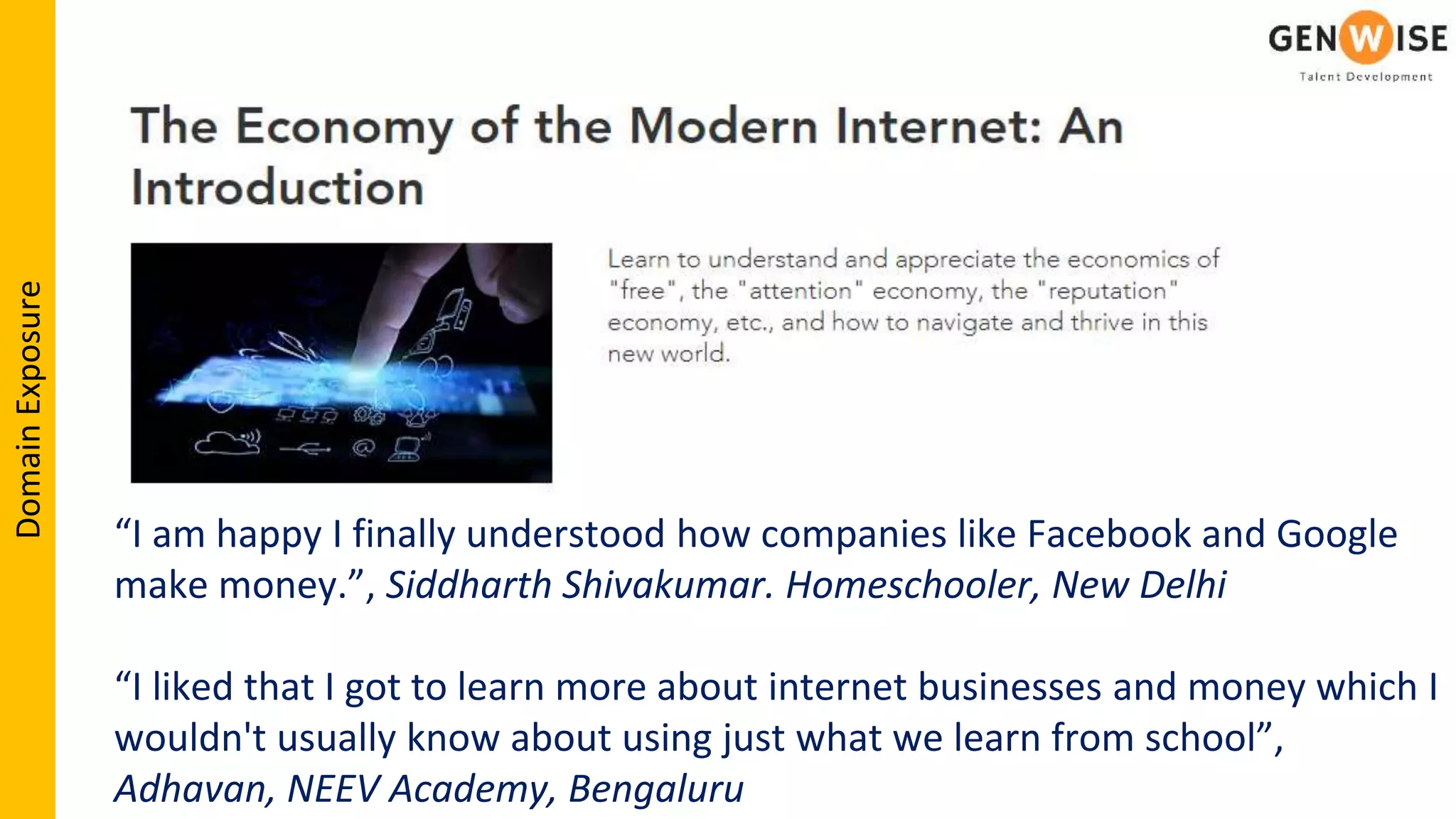 Domain Exposure

GENWISE
Talent Development

The Economy of the Modern Internet: An Introduction

Learn to understand and appreciate the economics of "free", the "attention" economy, the "reputation" economy, etc., and how to navigate and thrive in this new world.

“I am happy I finally understood how companies like Facebook and Google make money.”, Siddharth Shivakumar. Homeschooler, New Delhi

“I liked that I got to learn more about internet businesses and money which I wouldn't usually know about using just what we learn from school”, Adhavan, NEEV Academy, Bengaluru